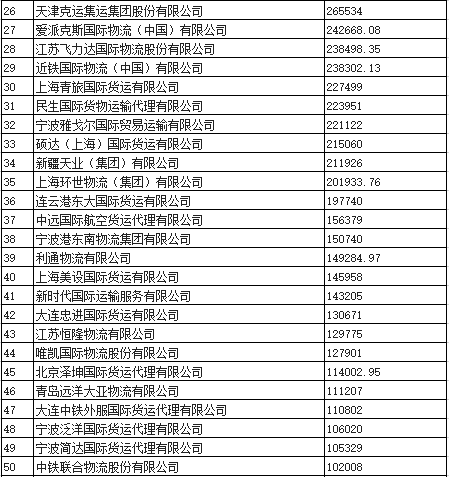 | 26 | 天津克运集运集团股份有限公司 | 265534 |
|---|---|---|
| 27 | 爱派克斯国际物流（中国）有限公司 | 242668.08 |
| 28 | 江苏飞力达国际物流股份有限公司 | 238498.35 |
| 29 | 近铁国际物流（中国）有限公司 | 238302.13 |
| 30 | 上海青旅国际货运有限公司 | 227499 |
| 31 | 民生国际货物运输代理有限公司 | 223951 |
| 32 | 宁波雅戈尔国际贸易运输有限公司 | 221122 |
| 33 | 硕达（上海）国际货运有限公司 | 215060 |
| 34 | 新疆天业（集团）有限公司 | 211926 |
| 35 | 上海环世物流（集团）有限公司 | 201933.76 |
| 36 | 连云港东大国际货运有限公司 | 197740 |
| 37 | 中远国际航空货运代理有限公司 | 156379 |
| 38 | 宁波港东南物流集团有限公司 | 150740 |
| 39 | 利通物流有限公司 | 149284.97 |
| 40 | 上海美设国际货运有限公司 | 145958 |
| 41 | 新时代国际运输服务有限公司 | 143205 |
| 42 | 大连忠进国际货运有限公司 | 130671 |
| 43 | 江苏恒隆物流有限公司 | 129775 |
| 44 | 唯凯国际物流股份有限公司 | 127901 |
| 45 | 北京泽坤国际货运代理有限公司 | 114002.95 |
| 46 | 青岛远洋大亚物流有限公司 | 111207 |
| 47 | 大连中铁外服国际货运代理有限公司 | 110802 |
| 48 | 宁波泛洋国际货运代理有限公司 | 106020 |
| 49 | 宁波简达国际货运代理有限公司 | 105329 |
| 50 | 中铁联合物流股份有限公司 | 102008 |